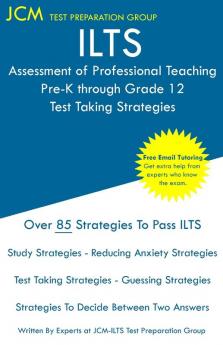 JCM TEST PREPARATION GROUP

ILTS

Assessment of Professional Teaching Pre-K through Grade 12 Test Taking Strategies

Free Email Tutoring
Get extra help from experts who know the exam.

Over 85 Strategies To Pass ILTS

Study Strategies - Reducing Anxiety Strategies

Test Taking Strategies - Guessing Strategies

Strategies To Decide Between Two Answers

Written By Experts at JCM-ILTS Test Preparation Group